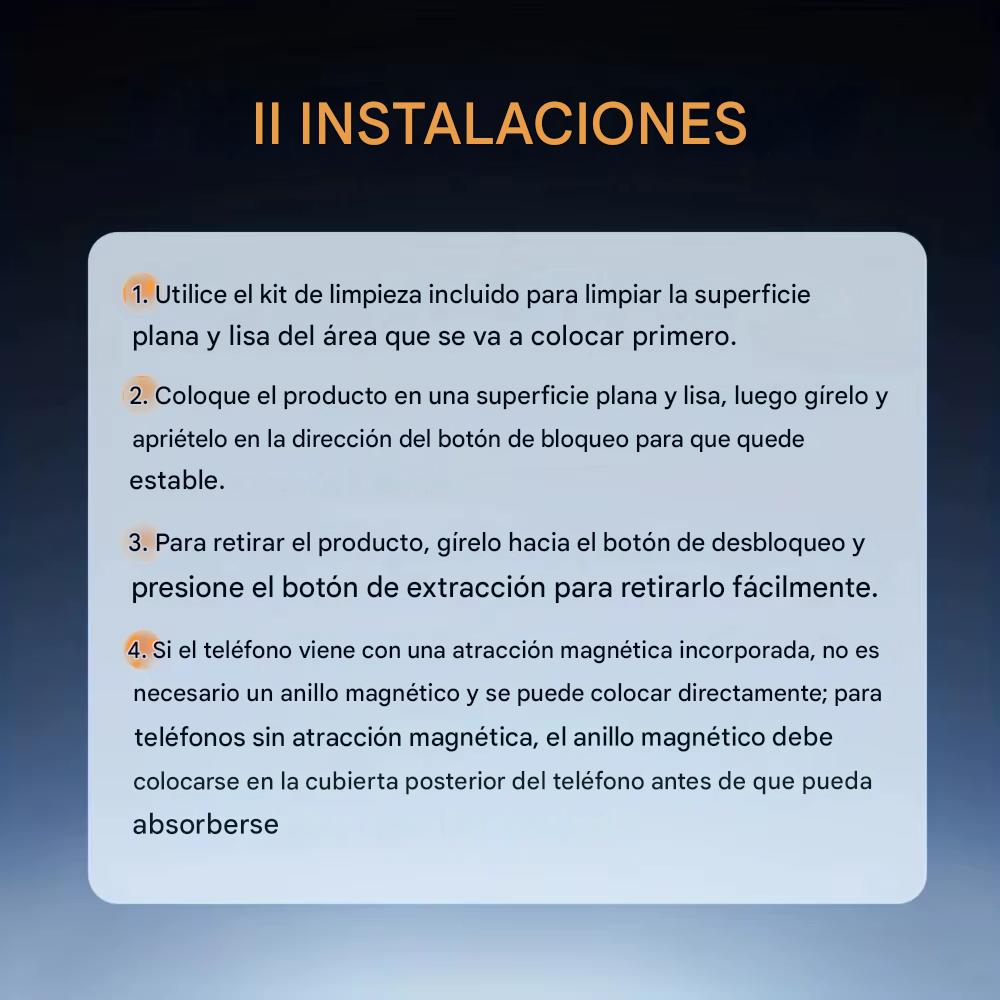 II INSTALACIONES

1. Utilice el kit de limpieza incluido para limpiar la superficie plana y lisa del área que se va a colocar primero.

2. Coloque el producto en una superficie plana y lisa, luego gírelo y apriételo en la dirección del botón de bloqueo para que quede estable.

3. Para retirar el producto, gírelo hacia el botón de desbloqueo y presione el botón de extracción para retirarlo fácilmente.

4. Si el teléfono viene con una atracción magnética incorporada, no es necesario un anillo magnético y se puede colocar directamente; para teléfonos sin atracción magnética, el anillo magnético debe colocarse en la cubierta posterior del teléfono antes de que pueda absorberse